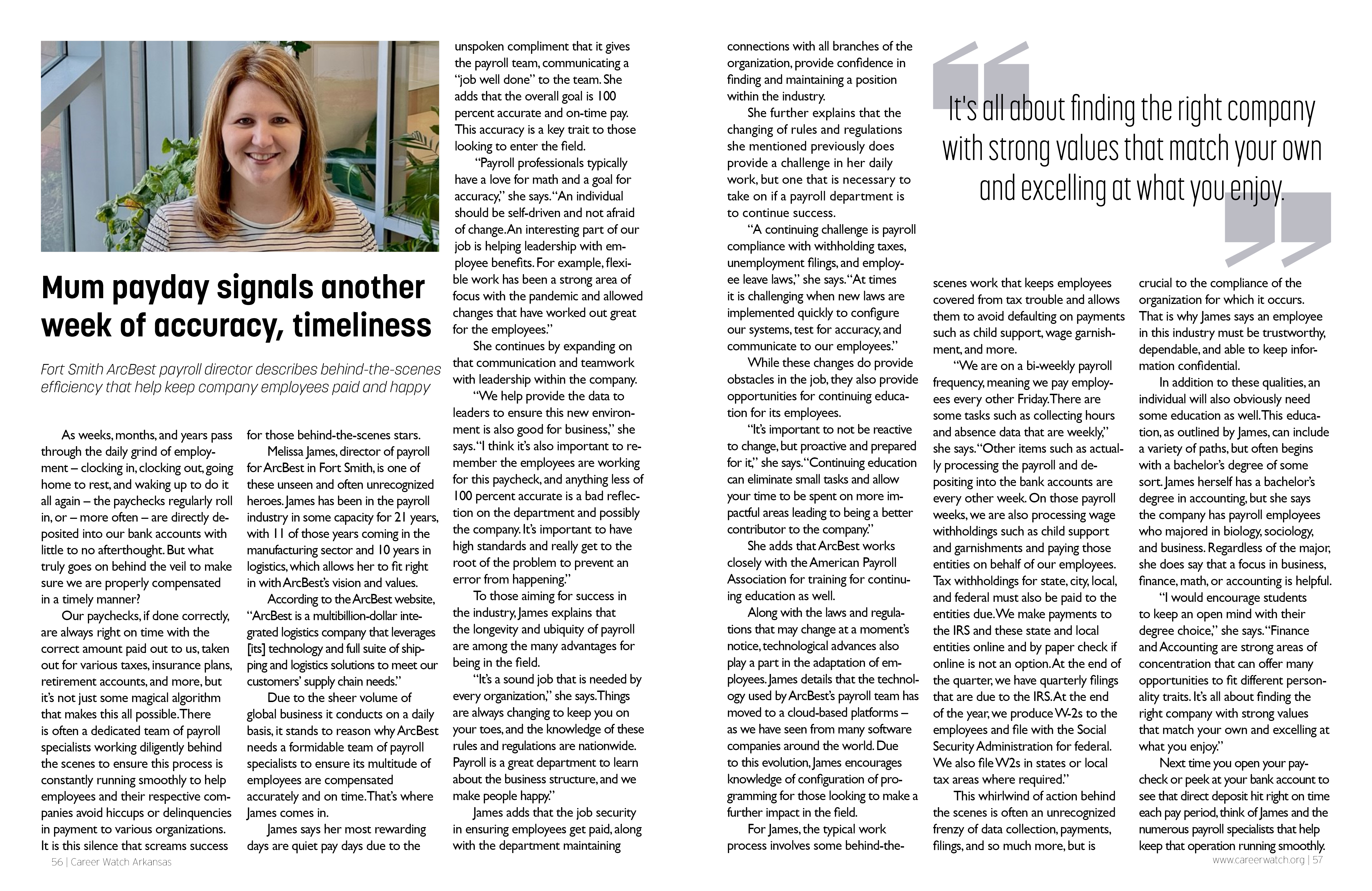 Mum payday signals another week of accuracy, timeliness

Fort Smith ArcBest payroll director describes behind-the-scenes efficiency that help keep company employees paid and happy

As weeks, months, and years pass through the daily grind of employment – clocking in, clocking out, going home to rest, and waking up to do it all again – the paychecks regularly roll in, or – more often – are directly deposited into our bank accounts with little to no afterthought. But what truly goes on behind the veil to make sure we are properly compensated in a timely manner?

Our paychecks, if done correctly, are always right on time with the correct amount paid out to us, taken out for various taxes, insurance plans, retirement accounts, and more, but it's not just some magical algorithm that makes this all possible. There is often a dedicated team of payroll specialists working diligently behind the scenes to ensure this process is constantly running smoothly to help employees and their respective companies avoid hiccups or delinquencies in payment to various organizations. It is this silence that screams success for those behind-the-scenes stars.

Melissa James, director of payroll for ArcBest in Fort Smith, is one of these unseen and often unrecognized heroes. James has been in the payroll industry in some capacity for 21 years, with 11 of those years coming in the manufacturing sector and 10 years in logistics, which allows her to fit right in with ArcBest's vision and values.

According to the ArcBest website, "ArcBest is a multibillion-dollar integrated logistics company that leverages [its] technology and full suite of shipping and logistics solutions to meet our customers' supply chain needs."

Due to the sheer volume of global business it conducts on a daily basis, it stands to reason why ArcBest needs a formidable team of payroll specialists to ensure its multitude of employees are compensated accurately and on time. That's where James comes in.

James says her most rewarding days are quiet pay days due to the unspoken compliment that it gives the payroll team, communicating a "job well done" to the team. She adds that the overall goal is 100 percent accurate and on-time pay. This accuracy is a key trait to those looking to enter the field.

"Payroll professionals typically have a love for math and a goal for accuracy," she says. "An individual should be self-driven and not afraid of change. An interesting part of our job is helping leadership with employee benefits. For example, flexible work has been a strong area of focus with the pandemic and allowed changes that have worked out great for the employees."

She continues by expanding on that communication and teamwork with leadership within the company.

"We help provide the data to leaders to ensure this new environment is also good for business," she says. "I think it's also important to remember the employees are working for this paycheck, and anything less of 100 percent accurate is a bad reflection on the department and possibly the company. It's important to have high standards and really get to the root of the problem to prevent an error from happening."

To those aiming for success in the industry, James explains that the longevity and ubiquity of payroll are among the many advantages for being in the field.

"It's a sound job that is needed by every organization," she says. Things are always changing to keep you on your toes, and the knowledge of these rules and regulations are nationwide. Payroll is a great department to learn about the business structure, and we make people happy."

James adds that the job security in ensuring employees get paid, along with the department maintaining connections with all branches of the organization, provide confidence in finding and maintaining a position within the industry.

She further explains that the changing of rules and regulations she mentioned previously does provide a challenge in her daily work, but one that is necessary to take on if a payroll department is to continue success.

"A continuing challenge is payroll compliance with withholding taxes, unemployment filings, and employee leave laws," she says. "At times it is challenging when new laws are implemented quickly to configure our systems, test for accuracy, and communicate to our employees."

While these changes do provide obstacles in the job, they also provide opportunities for continuing education for its employees.

"It's important to not be reactive to change, but proactive and prepared for it," she says. "Continuing education can eliminate small tasks and allow your time to be spent on more impactful areas leading to being a better contributor to the company."

She adds that ArcBest works closely with the American Payroll Association for training for continuing education as well.

Along with the laws and regulations that may change at a moment's notice, technological advances also play a part in the adaptation of employees. James details that the technology used by ArcBest's payroll team has moved to a cloud-based platforms – as we have seen from many software companies around the world. Due to this evolution, James encourages knowledge of configuration of programming for those looking to make a further impact in the field.

For James, the typical work process involves some behind-the-scenes work that keeps employees covered from tax trouble and allows them to avoid defaulting on payments such as child support, wage garnishment, and more.

"We are on a bi-weekly payroll frequency, meaning we pay employees every other Friday. There are some tasks such as collecting hours and absence data that are weekly," she says. "Other items such as actually processing the payroll and depositing into the bank accounts are every other week. On those payroll weeks, we are also processing wage withholdings such as child support and garnishments and paying those entities on behalf of our employees. Tax withholdings for state, city, local, and federal must also be paid to the entities due. We make payments to the IRS and these state and local entities online and by paper check if online is not an option. At the end of the quarter, we have quarterly filings that are due to the IRS. At the end of the year, we produce W-2s to the employees and file with the Social Security Administration for federal. We also file W2s in states or local tax areas where required."

This whirlwind of action behind the scenes is often an unrecognized frenzy of data collection, payments, filings, and so much more, but is crucial to the compliance of the organization for which it occurs. That is why James says an employee in this industry must be trustworthy, dependable, and able to keep information confidential.

In addition to these qualities, an individual will also obviously need some education as well. This education, as outlined by James, can include a variety of paths, but often begins with a bachelor's degree of some sort. James herself has a bachelor's degree in accounting, but she says the company has payroll employees who majored in biology, sociology, and business. Regardless of the major, she does say that a focus in business, finance, math, or accounting is helpful.

"I would encourage students to keep an open mind with their degree choice," she says. "Finance and Accounting are strong areas of concentration that can offer many opportunities to fit different personality traits. It's all about finding the right company with strong values that match your own and excelling at what you enjoy."

Next time you open your paycheck or peek at your bank account to see that direct deposit hit right on time each pay period, think of James and the numerous payroll specialists that help keep that operation running smoothly.

It's all about finding the right company with strong values that match your own and excelling at what you enjoy.

56 | Career Watch Arkansas

www.careerwatch.org | 57